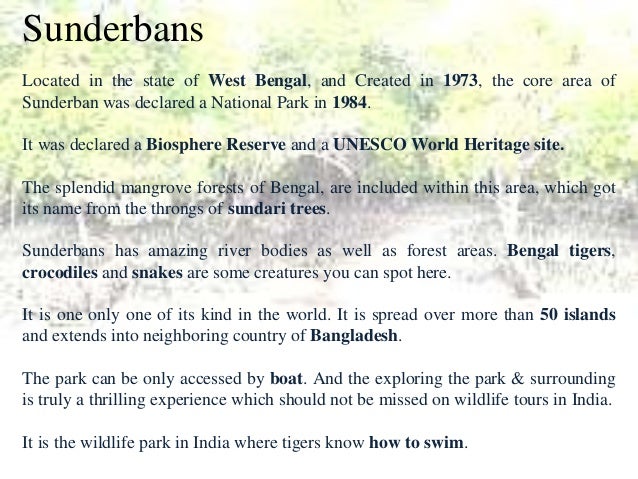 Sunderbans

Located in the state of West Bengal, and Created in 1973, the core area of Sunderban was declared a National Park in 1984.

It was declared a Biosphere Reserve and a UNESCO World Heritage site.

The splendid mangrove forests of Bengal, are included within this area, which got its name from the throngs of sundari trees.

Sunderbans has amazing river bodies as well as forest areas. Bengal tigers, crocodiles and snakes are some creatures you can spot here.

It is one only one of its kind in the world. It is spread over more than 50 islands and extends into neighboring country of Bangladesh.

The park can be only accessed by boat. And the exploring the park & surrounding is truly a thrilling experience which should not be missed on wildlife tours in India.

It is the wildlife park in India where tigers know how to swim.